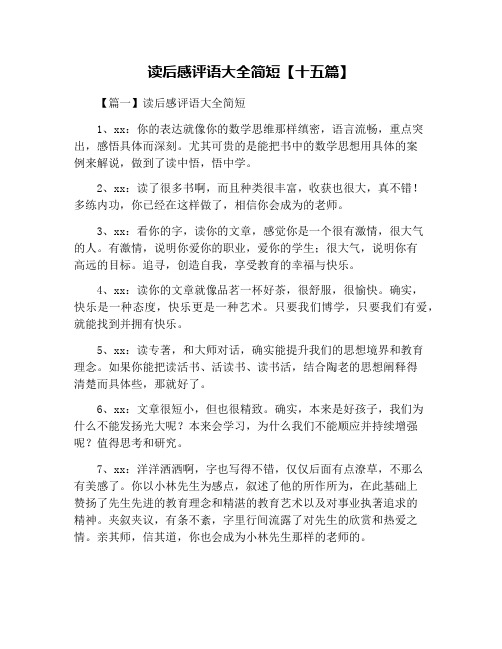 读后感评语大全简短【十五篇】

【篇一】读后感评语大全简短

1、xx：你的表达就像你的数学思维那样缜密，语言流畅，重点突出，感悟具体而深刻。尤其可贵的是能把书中的数学思想用具体的案例来解说，做到了读中悟，悟中学。

2、xx：读了很多书啊，而且种类很丰富，收获也很大，真不错！多练内功，你已经在这样做了，相信你会成为的老师。

3、xx：看你的字，读你的文章，感觉你是一个很有激情，很大气的人。有激情，说明你爱你的职业，爱你的学生；很大气，说明你有高远的目标。追寻，创造自我，享受教育的幸福与快乐。

4、xx：读你的文章就像品茗一杯好茶，很舒服，很愉快。确实，快乐是一种态度，快乐更是一种艺术。只要我们博学，只要我们有爱，就能找到并拥有快乐。

5、xx：读专著，和大师对话，确实能提升我们的思想境界和教育理念。如果你能把读活书、活读书、读书活，结合陶老的思想阐释得清楚而具体些，那就好了。

6、xx：文章很短小，但也很精致。确实，本来是好孩子，我们为什么不能发扬光大呢？本来会学习，为什么我们不能顺应并持续增强呢？值得思考和研究。

7、xx：洋洋洒洒啊，字也写得不错，仅仅后面有点潦草，不那么有美感了。你以小林先生为感点，叙述了他的所作所为，在此基础上赞扬了先生先进的教育理念和精湛的教育艺术以及对事业执著追求的精神。夹叙夹议，有条不紊，字里行间流露了对先生的欣赏和热爱之情。亲其师，信其道，你也会成为小林先生那样的老师的。